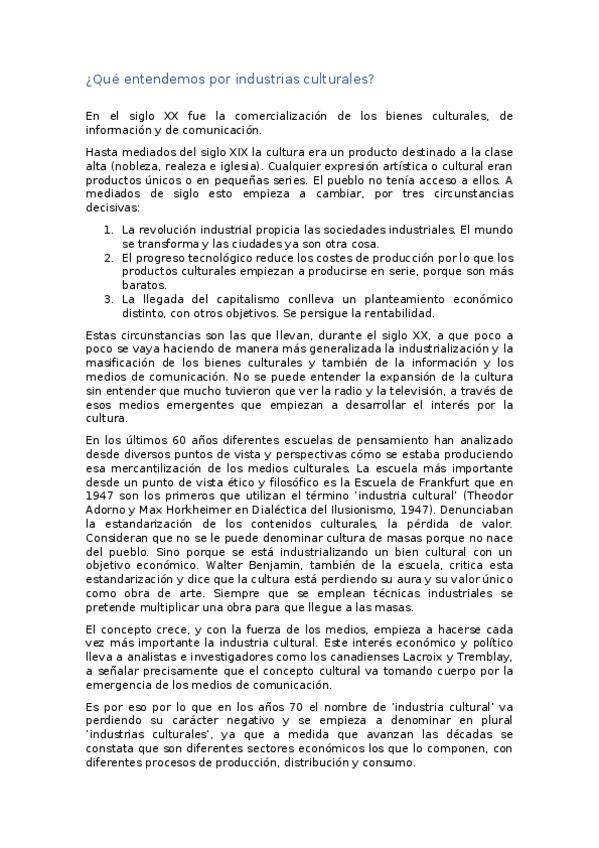 ¿Qué entendemos por industrias culturales?

En el siglo XX fue la comercialización de los bienes culturales, de información y de comunicación.

Hasta mediados del siglo XIX la cultura era un producto destinado a la clase alta (nobleza, realeza e iglesia). Cualquier expresión artística o cultural eran productos únicos o en pequeñas series. El pueblo no tenía acceso a ellos. A mediados de siglo esto empieza a cambiar, por tres circunstancias decisivas:

1. La revolución industrial propicia las sociedades industriales. El mundo se transforma y las ciudades ya son otra cosa.
2. El progreso tecnológico reduce los costes de producción por lo que los productos culturales empiezan a producirse en serie, porque son más baratos.
3. La llegada del capitalismo conlleva un planteamiento económico distinto, con otros objetivos. Se persigue la rentabilidad.

Estas circunstancias son las que llevan, durante el siglo XX, a que poco a poco se vaya haciendo de manera más generalizada la industrialización y la masificación de los bienes culturales y también de la información y los medios de comunicación. No se puede entender la expansión de la cultura sin entender que mucho tuvieron que ver la radio y la televisión, a través de esos medios emergentes que empiezan a desarrollar el interés por la cultura.

En los últimos 60 años diferentes escuelas de pensamiento han analizado desde diversos puntos de vista y perspectivas cómo se estaba produciendo esa mercantilización de los medios culturales. La escuela más importante desde un punto de vista ético y filosófico es la Escuela de Frankfurt que en 1947 son los primeros que utilizan el término 'industria cultural' (Theodor Adorno y Max Horkheimer en Dialéctica del Ilusionismo, 1947). Denunciaban la estandarización de los contenidos culturales, la pérdida de valor. Consideran que no se le puede denominar cultura de masas porque no nace del pueblo. Sino porque se está industrializando un bien cultural con un objetivo económico. Walter Benjamin, también de la escuela, critica esta estandarización y dice que la cultura está perdiendo su aura y su valor único como obra de arte. Siempre que se emplean técnicas industriales se pretende multiplicar una obra para que llegue a las masas.

El concepto crece, y con la fuerza de los medios, empieza a hacerse cada vez más importante la industria cultural. Este interés económico y político lleva a analistas e investigadores como los canadienses Lacroix y Tremblay, a señalar precisamente que el concepto cultural va tomando cuerpo por la emergencia de los medios de comunicación.

Es por eso por lo que en los años 70 el nombre de 'industria cultural' va perdiendo su carácter negativo y se empieza a denominar en plural 'industrias culturales', ya que a medida que avanzan las décadas se constata que son diferentes sectores económicos los que lo componen, con diferentes procesos de producción, distribución y consumo.